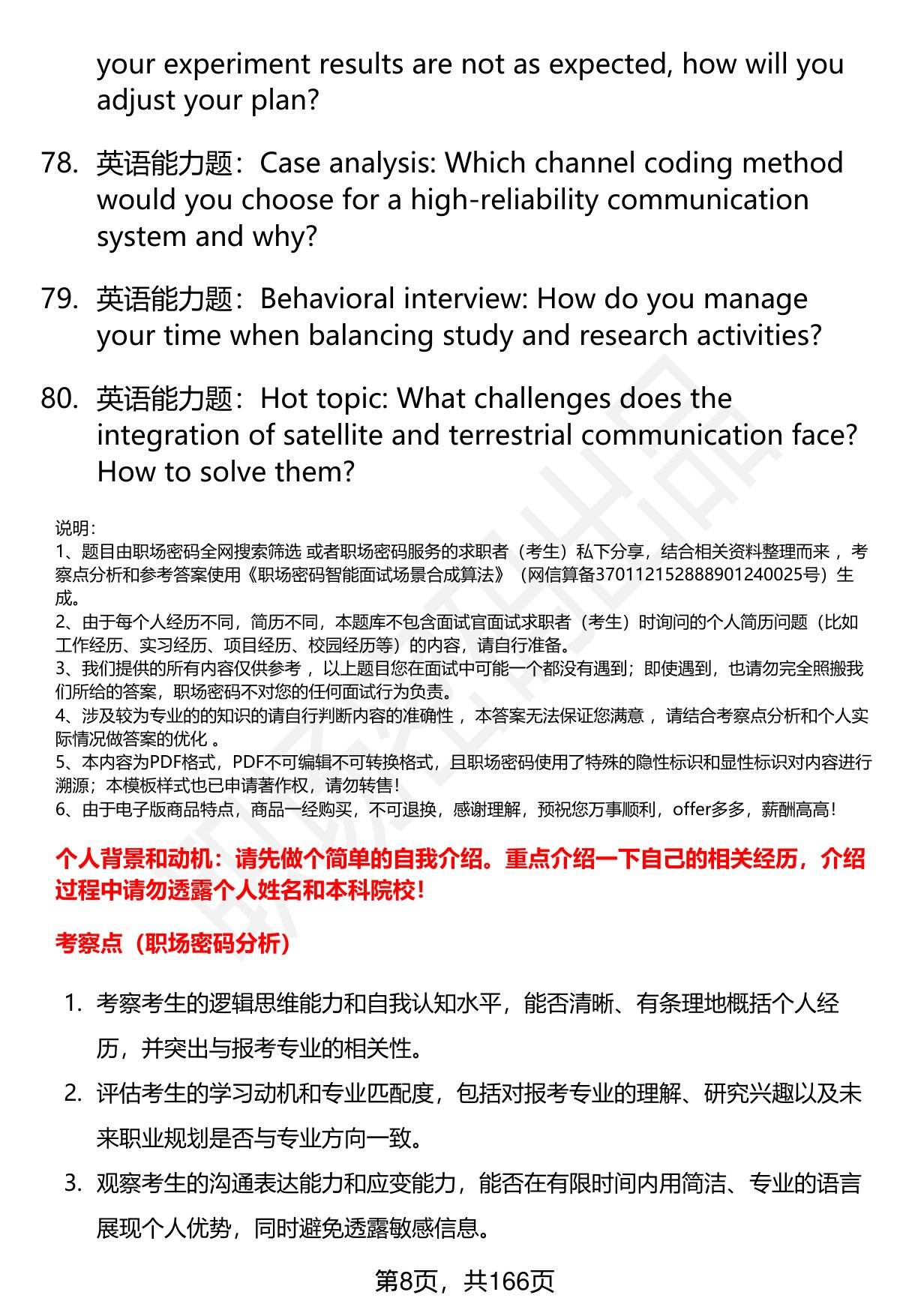 your experiment results are not as expected, how will you adjust your plan?

78. 英语能力题：Case analysis: Which channel coding method would you choose for a high-reliability communication system and why?

79. 英语能力题：Behavioral interview: How do you manage your time when balancing study and research activities?

80. 英语能力题：Hot topic: What challenges does the integration of satellite and terrestrial communication face? How to solve them?

说明：
1、题目由职场密码全网搜索筛选 或者职场密码服务的求职者（考生）私下分享，结合相关资料整理而来 ，考察点分析和参考答案使用《职场密码智能面试场景合成算法》（网信算备370112152888901240025号）生成。
2、由于每个人经历不同，简历不同，本题库不包含面试官面试求职者（考生）时询问的个人简历问题（比如工作经历、实习经历、项目经历、校园经历等）的内容，请自行准备。
3、我们提供的所有内容仅供参考 ，以上题目您在面试中可能一个都没有遇到；即使遇到，也请勿完全照搬我们所给的答案，职场密码不对您的任何面试行为负责。
4、涉及较为专业的的知识的请自行判断内容的准确性 ，本答案无法保证您满意 ，请结合考察点分析和个人实际情况做答案的优化 。
5、本内容为PDF格式，PDF不可编辑不可转换格式，且职场密码使用了特殊的隐性标识和显性标识对内容进行溯源；本模板样式也已申请著作权，请勿转售！
6、由于电子版商品特点，商品一经购买，不可退换，感谢理解，预祝您万事顺利，offer多多，薪酬高高！

个人背景和动机：请先做个简单的自我介绍。重点介绍一下自己的相关经历，介绍过程中请勿透露个人姓名和本科院校！

考察点（职场密码分析）

1. 考察考生的逻辑思维能力和自我认知水平，能否清晰、有条理地概括个人经历，并突出与报考专业的相关性。
2. 评估考生的学习动机和专业匹配度，包括对报考专业的理解、研究兴趣以及未来职业规划是否与专业方向一致。
3. 观察考生的沟通表达能力和应变能力，能否在有限时间内用简洁、专业的语言展现个人优势，同时避免透露敏感信息。

第8页，共166页